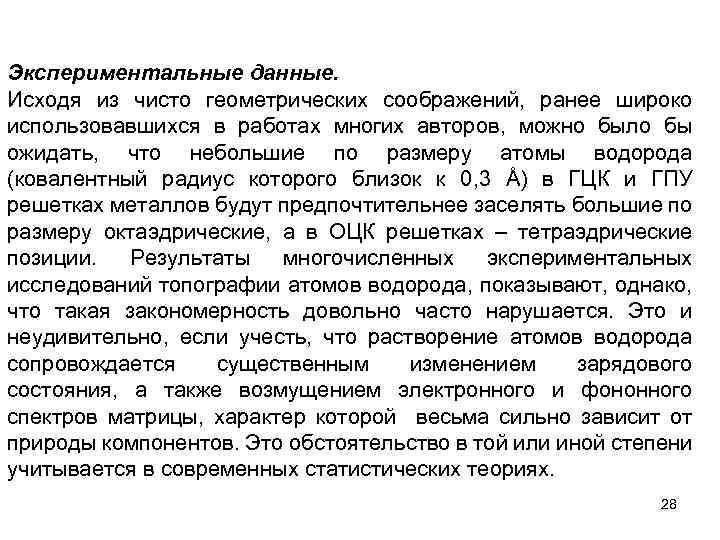 Экспериментальные данные.
Исходя из чисто геометрических соображений, ранее широко использовавшихся в работах многих авторов, можно было бы ожидать, что небольшие по размеру атомы водорода (ковалентный радиус которого близок к 0,3 Å) в ГЦК и ГПУ решетках металлов будут предпочтительнее заселять большие по размеру октаэдрические, а в ОЦК решетках – тетраэдрические позиции. Результаты многочисленных экспериментальных исследований топографии атомов водорода, показывают, однако, что такая закономерность довольно часто нарушается. Это и неудивительно, если учесть, что растворение атомов водорода сопровождается существенным изменением зарядового состояния, а также возмущением электронного и фононного спектров матрицы, характер которой весьма сильно зависит от природы компонентов. Это обстоятельство в той или иной степени учитывается в современных статистических теориях.

28